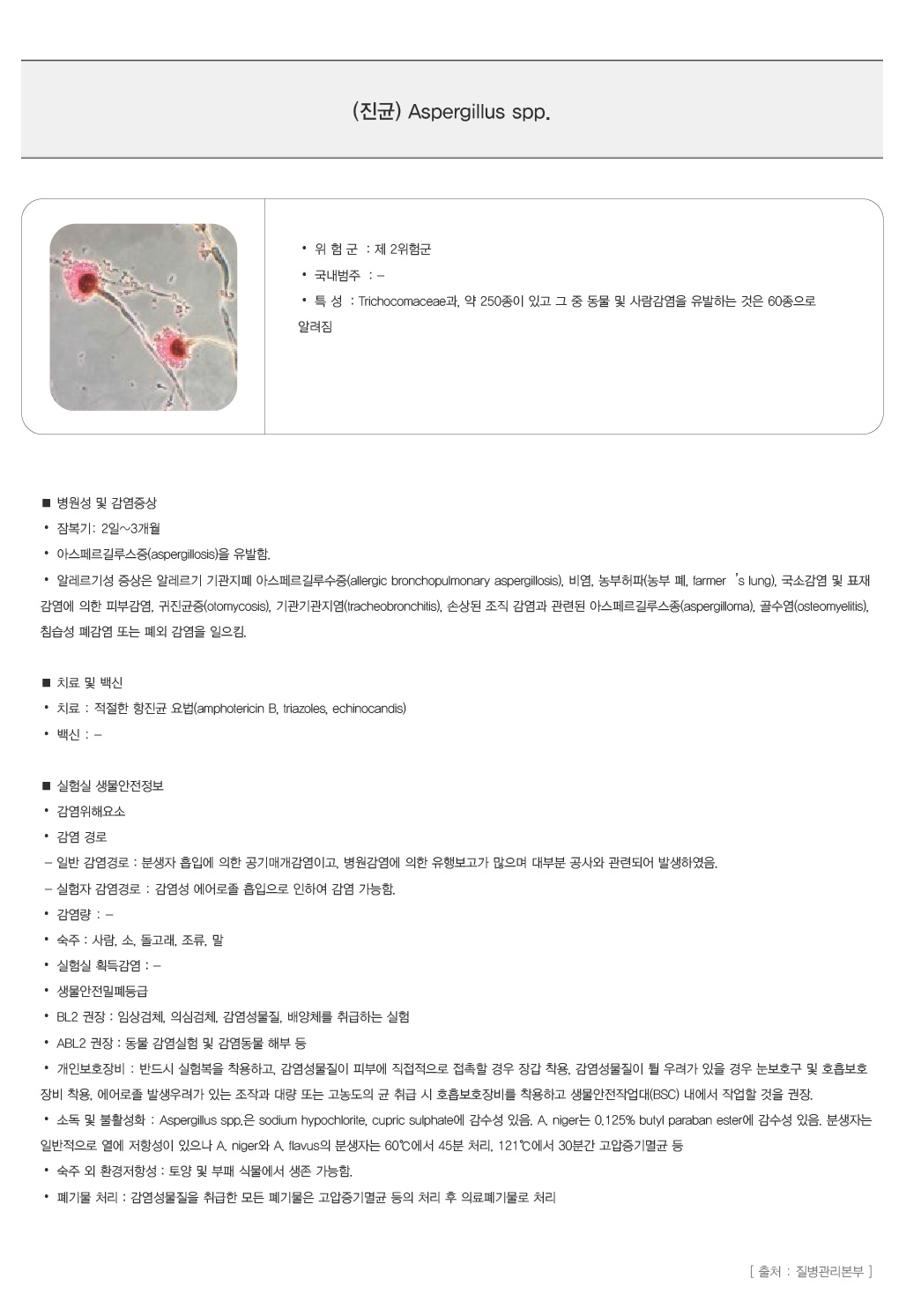 (진균) Aspergillus spp.

• 위 험 군 : 제 2위험군
• 국내범주 : –
• 특 성 : Trichocomaceae과, 약 250종이 있고 그 중 동물 및 사람감염을 유발하는 것은 60종으로 알려짐

■ 병원성 및 감염증상
• 잠복기: 2일~3개월
• 아스페르길루스증(aspergillosis)을 유발함.
• 알레르기성 증상은 알레르기 기관지폐 아스페르길루수증(allergic bronchopulmonary aspergillosis), 비염, 농부허파(농부 폐, farmer 's lung), 국소감염 및 표재감염에 의한 피부감염, 귀진균증(otomycosis), 기관기관지염(tracheobronchitis), 손상된 조직 감염과 관련된 아스페르길루스종(aspergilloma), 골수염(osteomyelitis), 침습성 폐감염 또는 폐외 감염을 일으킴.

■ 치료 및 백신
• 치료 : 적절한 항진균 요법(amphotericin B, triazoles, echinocandis)
• 백신 : –

■ 실험실 생물안전정보
• 감염위해요소
• 감염 경로
– 일반 감염경로 : 분생자 흡입에 의한 공기매개감염이고, 병원감염에 의한 유행보고가 많으며 대부분 공사와 관련되어 발생하였음.
– 실험자 감염경로 : 감염성 에어로졸 흡입으로 인하여 감염 가능함.
• 감염량 : –
• 숙주 : 사람, 소, 돌고래, 조류, 말
• 실험실 획득감염 : –
• 생물안전밀폐등급
• BL2 권장 : 임상검체, 의심검체, 감염성물질, 배양체를 취급하는 실험
• ABL2 권장 : 동물 감염실험 및 감염동물 해부 등
• 개인보호장비 : 반드시 실험복을 착용하고, 감염성물질이 피부에 직접적으로 접촉할 경우 장갑 착용, 감염성물질이 튈 우려가 있을 경우 눈보호구 및 호흡보호장비 착용, 에어로졸 발생우려가 있는 조작과 대량 또는 고농도의 균 취급 시 호흡보호장비를 착용하고 생물안전작업대(BSC) 내에서 작업할 것을 권장.
• 소독 및 불활성화 : Aspergillus spp.은 sodium hypochlorite, cupric sulphate에 감수성 있음. A. niger는 0.125% butyl paraban ester에 감수성 있음. 분생자는 일반적으로 열에 저항성이 있으나 A. niger와 A. flavus의 분생자는 60℃에서 45분 처리, 121℃에서 30분간 고압증기멸균 등
• 숙주 외 환경저항성 : 토양 및 부패 식물에서 생존 가능함.
• 폐기물 처리 : 감염성물질을 취급한 모든 폐기물은 고압증기멸균 등의 처리 후 의료폐기물로 처리

[ 출처 : 질병관리본부 ]